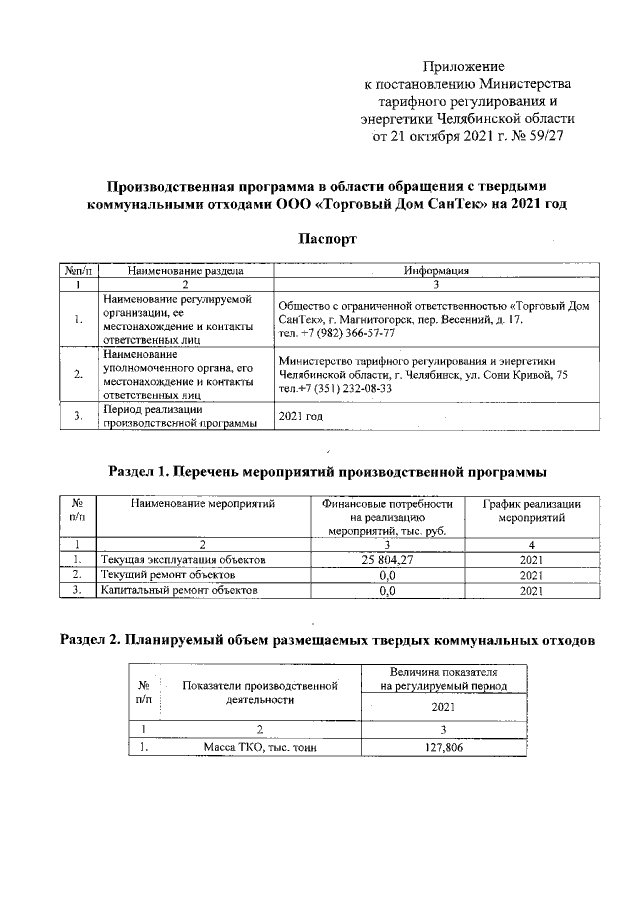 Приложение
к постановлению Министерства
тарифного регулирования и
энергетики Челябинской области
от 21 октября 2021 г. № 59/27

Производственная программа в области обращения с твердыми коммунальными отходами ООО «Торговый Дом СанТек» на 2021 год

Паспорт

| №п/п | Наименование раздела | Информация |
|---|---|---|
| 1 | 2 | 3 |
| 1. | Наименование регулируемой организации, ее местонахождение и контакты ответственных лиц | Общество с ограниченной ответственностью «Торговый Дом СанТек», г. Магнитогорск, пер. Весенний, д. 17. тел. +7 (982) 366-57-77 |
| 2. | Наименование уполномоченного органа, его местонахождение и контакты ответственных лиц | Министерство тарифного регулирования и энергетики Челябинской области, г. Челябинск, ул. Сони Кривой, 75 тел.+7 (351) 232-08-33 |
| 3. | Период реализации производственной программы | 2021 год |

Раздел 1. Перечень мероприятий производственной программы

| № п/п | Наименование мероприятий | Финансовые потребности на реализацию мероприятий, тыс. руб. | График реализации мероприятий |
|---|---|---|---|
| 1 | 2 | 3 | 4 |
| 1. | Текущая эксплуатация объектов | 25 804,27 | 2021 |
| 2. | Текущий ремонт объектов | 0,0 | 2021 |
| 3. | Капитальный ремонт объектов | 0,0 | 2021 |

Раздел 2. Планируемый объем размещаемых твердых коммунальных отходов

| № п/п | Показатели производственной деятельности | Величина показателя на регулируемый период 2021 |
|---|---|---|
| 1 | 2 | 3 |
| 1. | Масса ТКО, тыс. тонн | 127,806 |